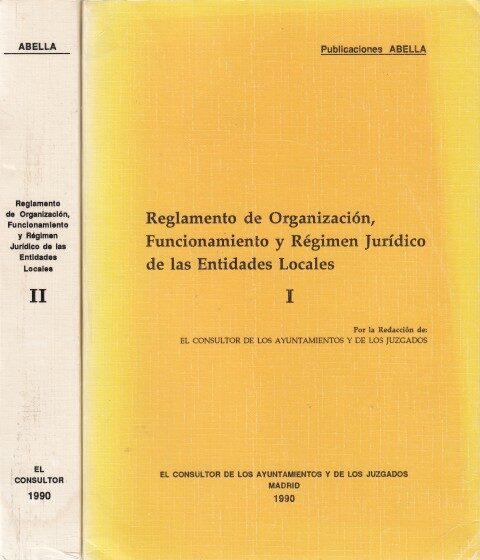 ABELLA

Reglamento de Organización, Funcionamiento y Régimen Jurídico de las Entidades Locales

II

EL CONSULTOR 1990

Publicaciones ABELLA

Reglamento de Organización, Funcionamiento y Régimen Jurídico de las Entidades Locales

I

Por la Redacción de:
EL CONSULTOR DE LOS AYUNTAMIENTOS Y DE LOS JUZGADOS

EL CONSULTOR DE LOS AYUNTAMIENTOS Y DE LOS JUZGADOS
MADRID
1990